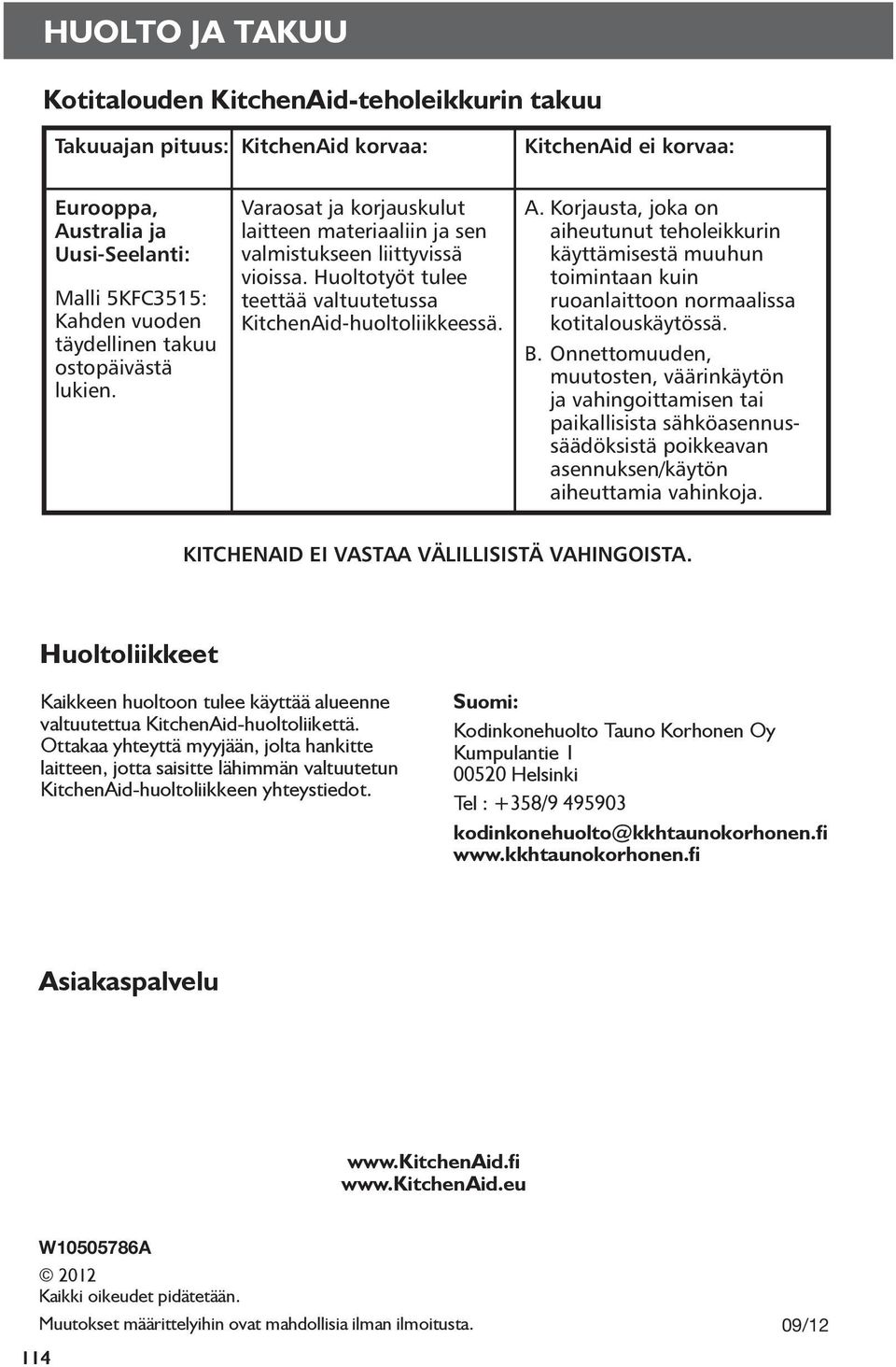 HUOLTO JA TAKUU

Kotitalouden KitchenAid-teholeikkurin takuu

| Takuuajan pituus: | KitchenAid korvaa: | KitchenAid ei korvaa: |
|---|---|---|
| Eurooppa, Australia ja Uusi-Seelanti: Malli 5KFC3515: Kahden vuoden täydellinen takuu ostopäivästä lukien. | Varaosat ja korjauskulut laitteen materiaaliin ja sen valmistukseen liittyvissä vioissa. Huoltotyöt tulee teettää valtuutetussa KitchenAid-huoltoliikkeessä. | A. Korjausta, joka on aiheutunut teholeikkurin käyttämisestä muuhun toimintaan kuin ruoanlaittoon normaalissa kotitalouskäytössä. B. Onnettomuuden, muutosten, väärinkäytön ja vahingoittamisen tai paikallisista sähköasennussäädöksistä poikkeavan asennuksen/käytön aiheuttamia vahinkoja. |

KITCHENAID EI VASTAA VÄLILLISISTÄ VAHINGOISTA.

Huoltoliikkeet

Kaikkeen huoltoon tulee käyttää alueenne valtuutettua KitchenAid-huoltoliikettä. Ottakaa yhteyttä myyjään, jolta hankitte laitteen, jotta saisitte lähimmän valtuutetun KitchenAid-huoltoliikkeen yhteystiedot.

Suomi:
Kodinkonehuolto Tauno Korhonen Oy
Kumpulantie 1
00520 Helsinki
Tel : +358/9 495903
kodinkonehuolto@kkhtaunokorhonen.fi
www.kkhtaunokorhonen.fi

Asiakaspalvelu

www.KitchenAid.fi
www.KitchenAid.eu

W10505786A
© 2012
Kaikki oikeudet pidätetään.
Muutokset määrittelyihin ovat mahdollisia ilman ilmoitusta.
09/12

114